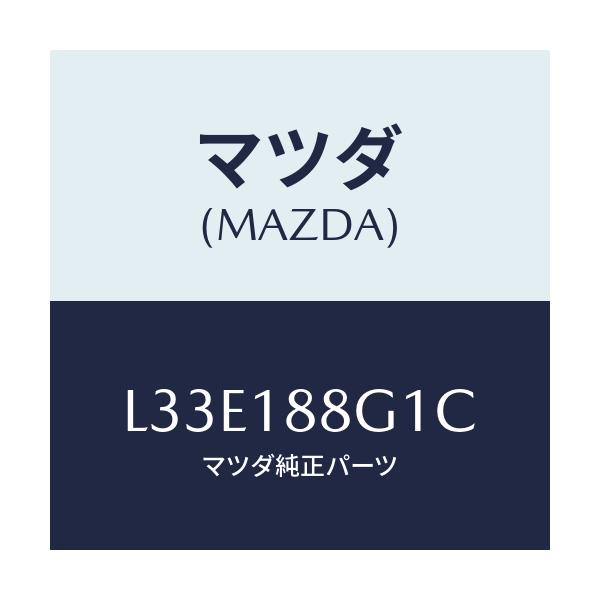 マツダ
(MAZDA)

L33E188G1C
マツダ純正パーツ